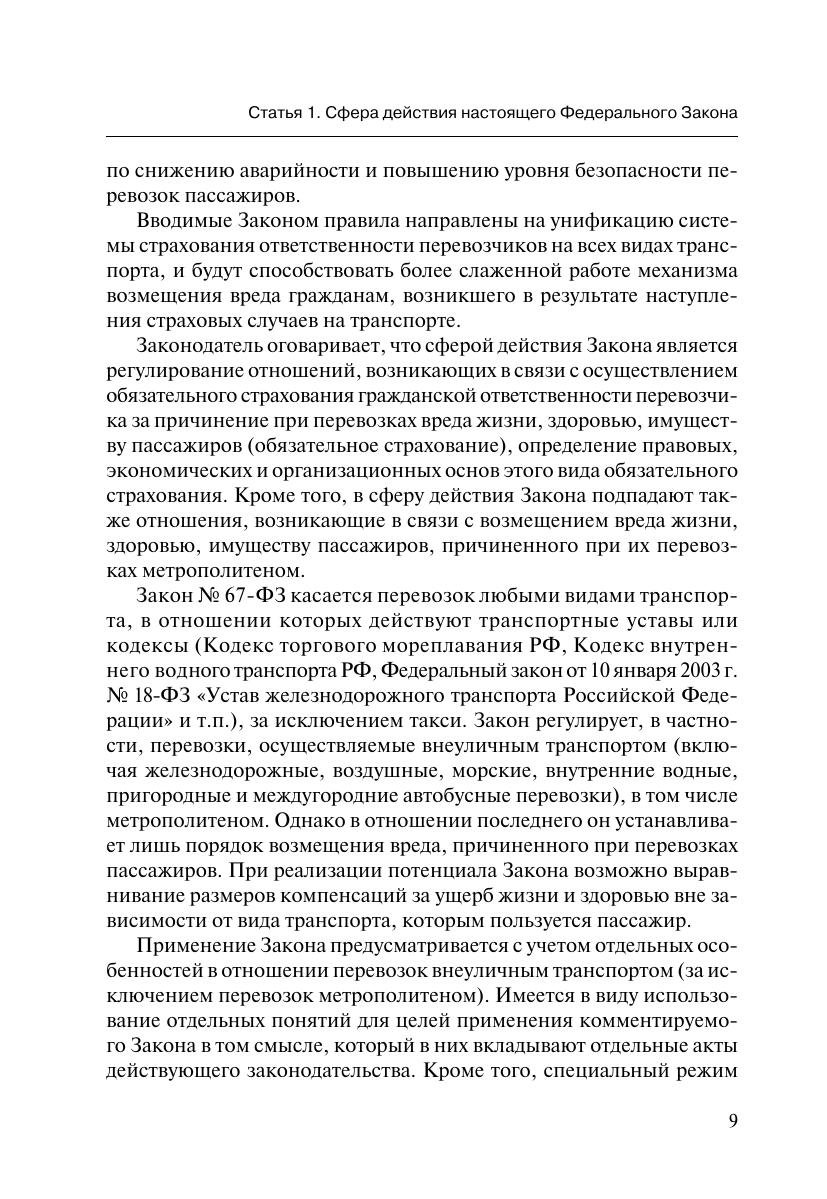 Статья 1. Сфера действия настоящего Федерального Закона

по снижению аварийности и повышению уровня безопасности перевозок пассажиров.

Вводимые Законом правила направлены на унификацию системы страхования ответственности перевозчиков на всех видах транспорта, и будут способствовать более слаженной работе механизма возмещения вреда гражданам, возникшего в результате наступления страховых случаев на транспорте.

Законодатель оговаривает, что сферой действия Закона является регулирование отношений, возникающих в связи с осуществлением обязательного страхования гражданской ответственности перевозчика за причинение при перевозках вреда жизни, здоровью, имуществу пассажиров (обязательное страхование), определение правовых, экономических и организационных основ этого вида обязательного страхования. Кроме того, в сферу действия Закона подпадают также отношения, возникающие в связи с возмещением вреда жизни, здоровью, имуществу пассажиров, причиненного при их перевозках метрополитеном.

Закон № 67-ФЗ касается перевозок любыми видами транспорта, в отношении которых действуют транспортные уставы или кодексы (Кодекс торгового мореплавания РФ, Кодекс внутреннего водного транспорта РФ, Федеральный закон от 10 января 2003 г. № 18-ФЗ «Устав железнодорожного транспорта Российской Федерации» и т.п.), за исключением такси. Закон регулирует, в частности, перевозки, осуществляемые внеуличным транспортом (включая железнодорожные, воздушные, морские, внутренние водные, пригородные и междугородние автобусные перевозки), в том числе метрополитеном. Однако в отношении последнего он устанавливает лишь порядок возмещения вреда, причиненного при перевозках пассажиров. При реализации потенциала Закона возможно выравнивание размеров компенсаций за ущерб жизни и здоровью вне зависимости от вида транспорта, которым пользуется пассажир.

Применение Закона предусматривается с учетом отдельных особенностей в отношении перевозок внеуличным транспортом (за исключением перевозок метрополитеном). Имеется в виду использование отдельных понятий для целей применения комментируемого Закона в том смысле, который в них вкладывают отдельные акты действующего законодательства. Кроме того, специальный режим

9